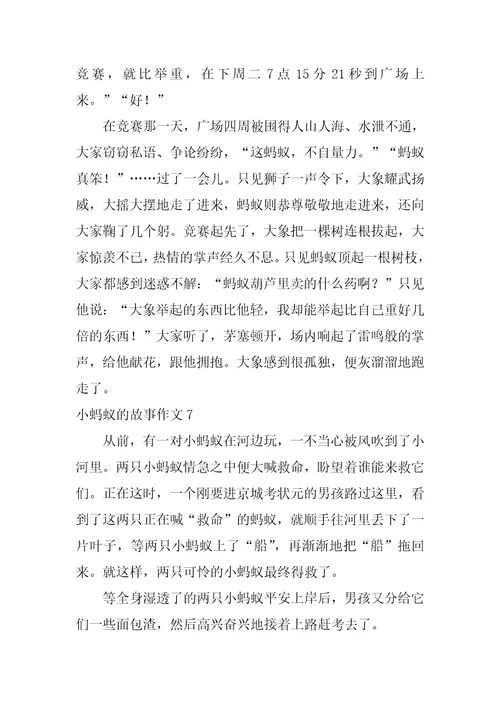 竞赛，就比举重，在下周二 7 点 15 分 21 秒到广场上来。”“好！”

在竞赛那一天，广场四周被围得人山人海、水泄不通，大家窃窃私语、争论纷纷，“这蚂蚁，不自量力。”“蚂蚁真笨！”……过了一会儿。只见狮子一声令下，大象耀武扬威，大摇大摆地走了进来，蚂蚁则恭尊敬敬地走进来，还向大家鞠了几个躬。竞赛起先了，大象把一棵树连根拔起，大家惊羡不已，热情的掌声经久不息。只见蚂蚁顶起一根树枝，大家都感到迷惑不解：“蚂蚁葫芦里卖的什么药啊？”只见他说：“大象举起的东西比他轻，我却能举起比自己重好几倍的东西！”大家听了，茅塞顿开，场内响起了雷鸣般的掌声，给他献花，跟他拥抱。大象感到很孤独，便灰溜溜地跑走了。

小蚂蚁的故事作文 7

从前，有一对小蚂蚁在河边玩，一不当心被风吹到了小河里。两只小蚂蚁情急之中便大喊救命，盼望着谁能来救它们。正在这时，一个刚要进京城考状元的男孩路过这里，看到了这两只正在喊“救命”的蚂蚁，就顺手往河里丢下了一片叶子，等两只小蚂蚁上了“船”，再渐渐地把“船”拖回来。就这样，两只可怜的小蚂蚁最终得救了。

等全身湿透了的两只小蚂蚁平安上岸后，男孩又分给它们一些面包渣，然后高兴奋兴地接着上路赶考去了。